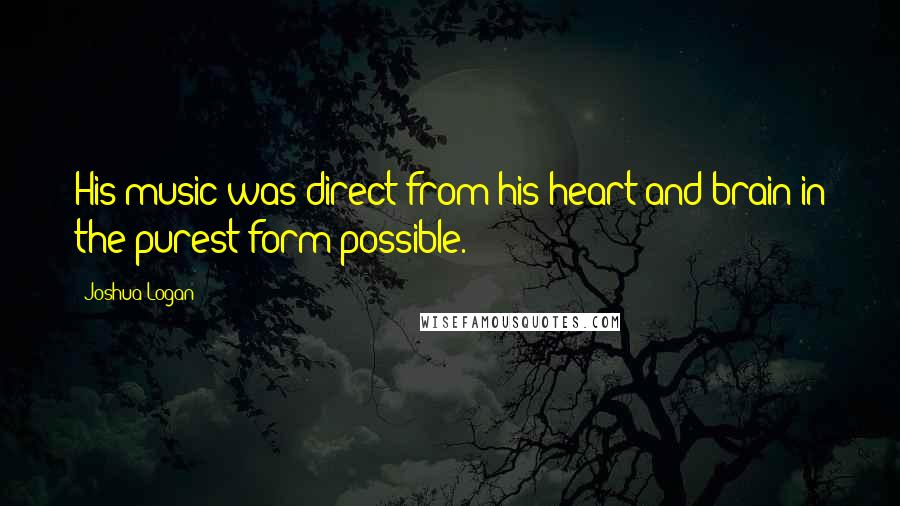 His music was direct from his heart and brain in the purest form possible.

Joshua Logan

WISEFAMOUSQUOTES.COM